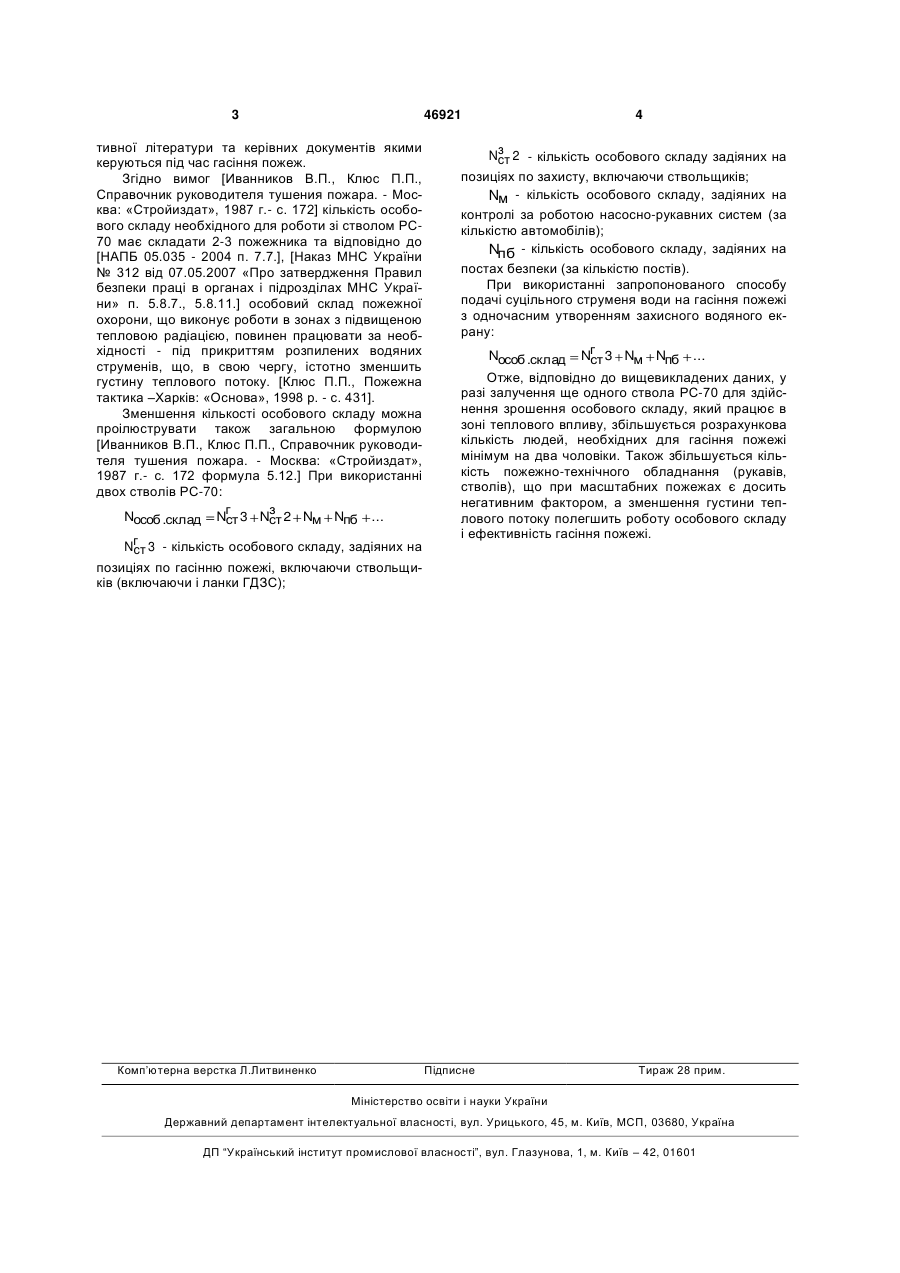 3

46921

4

тивної літератури та керівних документів якими керуються під час гасіння пожеж.

Згідно вимог [Иванников В.П., Клюс П.П., Справочник руководителя тушения пожара. - Москва: «Стройиздат», 1987 г.- с. 172] кількість особового складу необхідного для роботи зі стволом РС-70 має складати 2-3 пожежника та відповідно до [НАПБ 05.035 - 2004 п. 7.7.], [Наказ МНС України № 312 від 07.05.2007 «Про затвердження Правил безпеки праці в органах і підрозділах МНС України» п. 5.8.7., 5.8.11.] особовий склад пожежної охорони, що виконує роботи в зонах з підвищеною тепловою радіацією, повинен працювати за необхідності - під прикриттям розпилених водяних струменів, що, в свою чергу, істотно зменшить густину теплового потоку. [Клюс П.П., Пожежна тактика –Харків: «Основа», 1998 р. - с. 431].

Зменшення кількості особового складу можна проілюструвати також загальною формулою [Иванников В.П., Клюс П.П., Справочник руководителя тушения пожара. - Москва: «Стройиздат», 1987 г.- с. 172 формула 5.12.] При використанні двох стволів РС-70:

$N_{особ.склад} = N_{ст}^{г}3 + N_{ст}^{з}2 + N_{м} + N_{пб} + ...$

$N_{ст}^{г}3$ - кількість особового складу, задіяних на позиціях по гасінню пожежі, включаючи ствольщиків (включаючи і ланки ГДЗС);

$N_{ст}^{з}2$ - кількість особового складу задіяних на позиціях по захисту, включаючи ствольщиків;

$N_{м}$ - кількість особового складу, задіяних на контролі за роботою насосно-рукавних систем (за кількістю автомобілів);

$N_{пб}$ - кількість особового складу, задіяних на постах безпеки (за кількістю постів).

При використанні запропонованого способу подачі суцільного струменя води на гасіння пожежі з одночасним утворенням захисного водяного екрану:

$N_{особ.склад} = N_{ст}^{г}3 + N_{м} + N_{пб} + ...$

Отже, відповідно до вищевикладених даних, у разі залучення ще одного ствола РС-70 для здійснення зрошення особового складу, який працює в зоні теплового впливу, збільшується розрахункова кількість людей, необхідних для гасіння пожежі мінімум на два чоловіки. Також збільшується кількість пожежно-технічного обладнання (рукавів, стволів), що при масштабних пожежах є досить негативним фактором, а зменшення густини теплового потоку полегшить роботу особового складу і ефективність гасіння пожежі.

Комп'ютерна верстка Л.Литвиненко    Підписне    Тираж 28 прим.

Міністерство освіти і науки України

Державний департамент інтелектуальної власності, вул. Урицького, 45, м. Київ, МСП, 03680, Україна

ДП "Український інститут промислової власності", вул. Глазунова, 1, м. Київ – 42, 01601